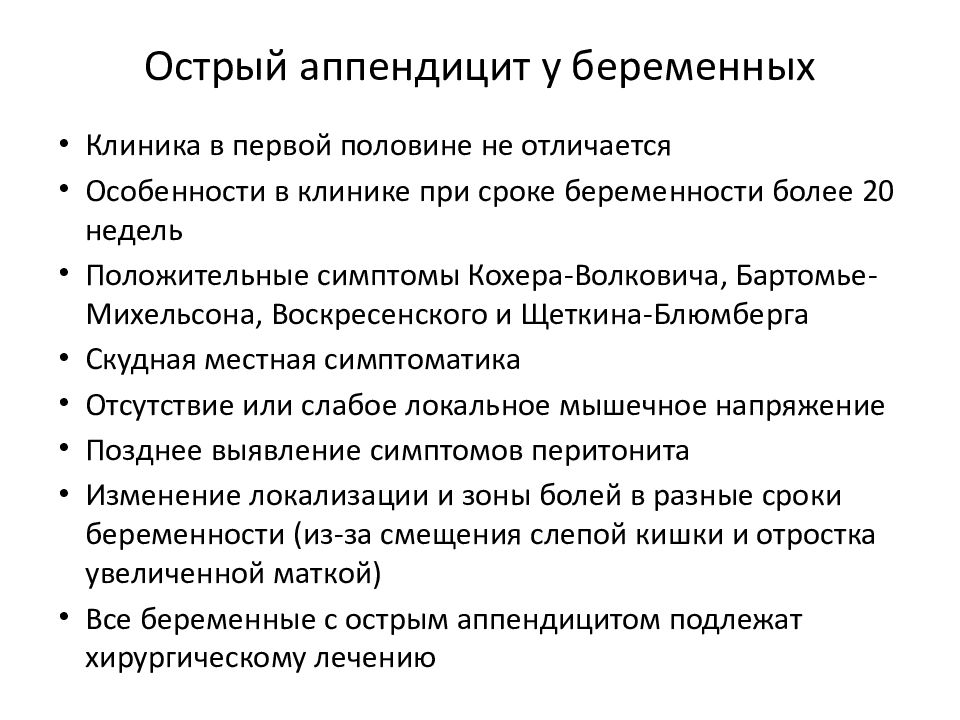 Острый аппендицит у беременных

• Клиника в первой половине не отличается
• Особенности в клинике при сроке беременности более 20 недель
• Положительные симптомы Кохера-Волковича, Бартомье-Михельсона, Воскресенского и Щеткина-Блюмберга
• Скудная местная симптоматика
• Отсутствие или слабое локальное мышечное напряжение
• Позднее выявление симптомов перитонита
• Изменение локализации и зоны болей в разные сроки беременности (из-за смещения слепой кишки и отростка увеличенной маткой)
• Все беременные с острым аппендицитом подлежат хирургическому лечению